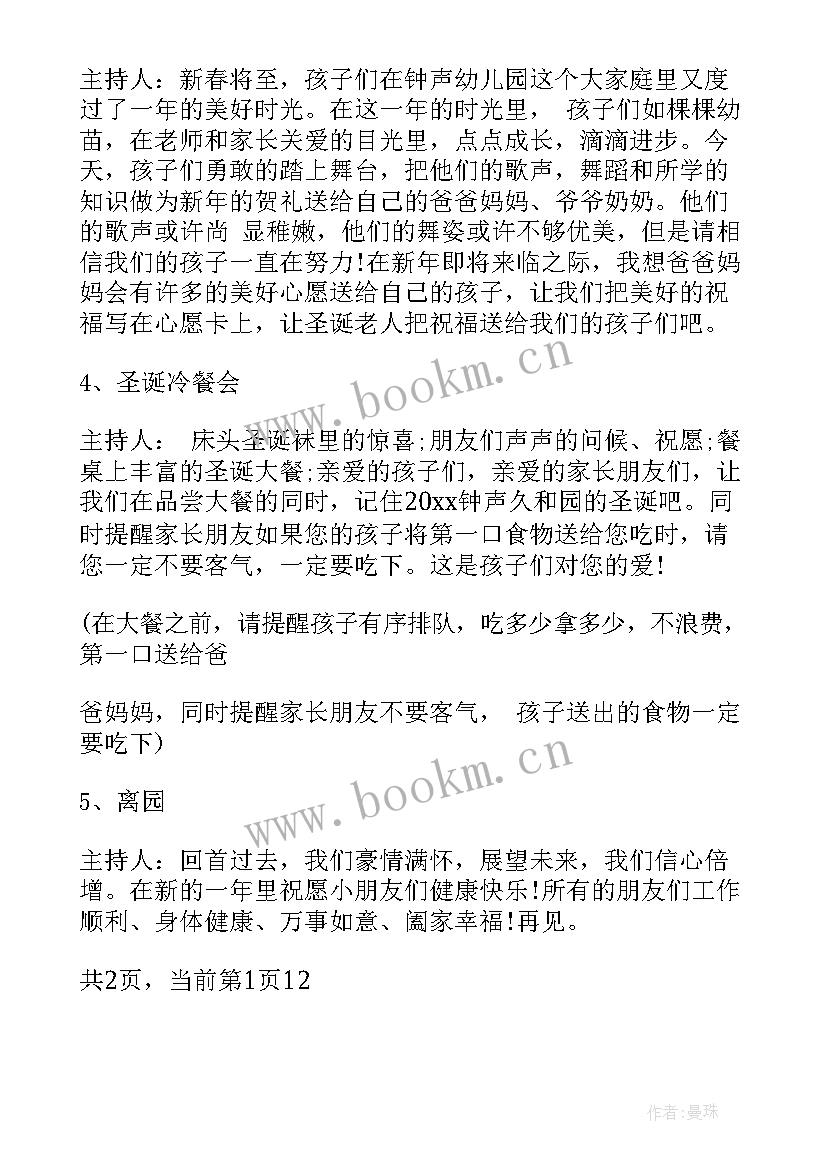 主持人：新春将至，孩子们在钟声幼儿园这个大家庭里又度过了一年的美好时光。在这一年的时光里， 孩子们如棵棵幼苗，在老师和家长关爱的目光里，点点成长，滴滴进步。今天，孩子们勇敢的踏上舞台，把他们的歌声，舞蹈和所学的知识做为新年的贺礼送给自己的爸爸妈妈、爷爷奶奶。他们的歌声或许尚 显稚嫩，他们的舞姿或许不够优美，但是请相信我们的孩子一直在努力!在新年即将来临之际，我想爸爸妈妈会有许多的美好心愿送给自己的孩子，让我们把美好的祝福写在心愿卡上，让圣诞老人把祝福送给我们的孩子们吧。

www.bookm.cn

4、圣诞冷餐会

主持人： 床头圣诞袜里的惊喜;朋友们声声的问候、祝愿;餐桌上丰富的圣诞大餐;亲爱的孩子们，亲爱的家长朋友们，让我们在品尝大餐的同时，记住20xx钟声久和园的圣诞吧。同时提醒家长朋友如果您的孩子将第一口食物送给您吃时，请您一定不要客气，一定要吃下。这是孩子们对您的爱!

(在大餐之前，请提醒孩子有序排队，吃多少拿多少，不浪费，第一口送给爸

爸妈妈，同时提醒家长朋友不要客气， 孩子送出的食物一定要吃下)

www.bookm.cn

5、离园

主持人：回首过去，我们豪情满怀，展望未来，我们信心倍增。在新的一年里祝愿小朋友们健康快乐!所有的朋友们工作顺利、身体健康、万事如意、阖家幸福!再见。

共2页，当前第1页12

作者:曼珠